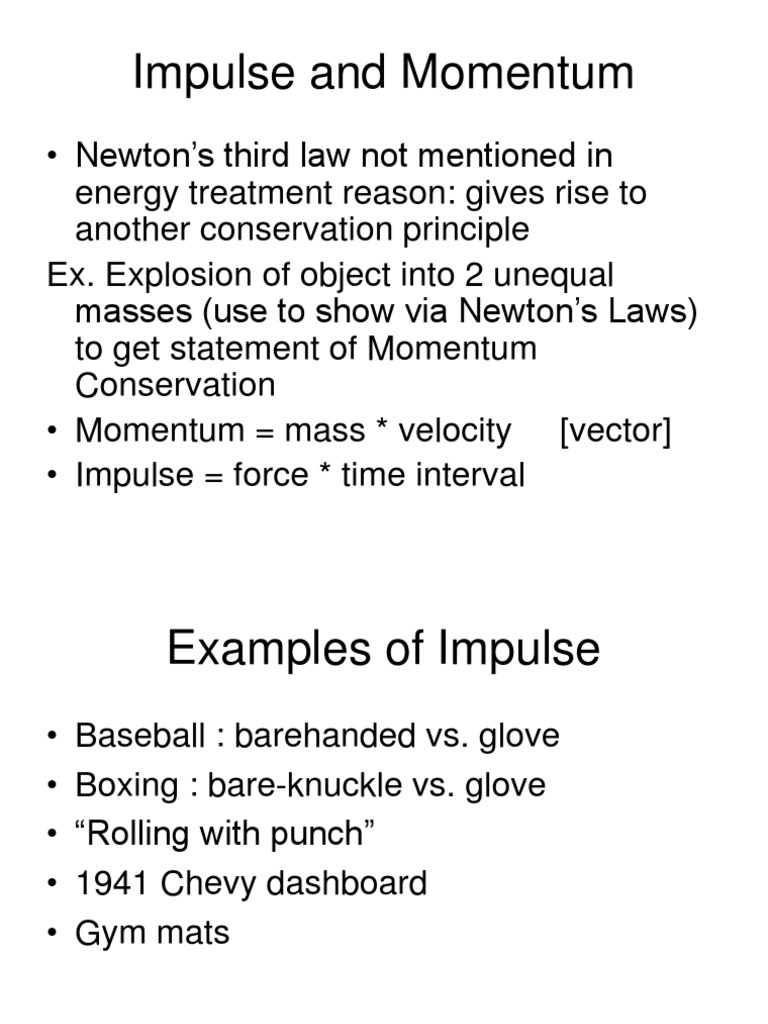 Impulse and Momentum

• Newton's third law not mentioned in energy treatment reason: gives rise to another conservation principle

Ex. Explosion of object into 2 unequal masses (use to show via Newton's Laws) to get statement of Momentum Conservation

• Momentum = mass * velocity [vector]
• Impulse = force * time interval

Examples of Impulse

• Baseball : barehanded vs. glove
• Boxing : bare-knuckle vs. glove
• "Rolling with punch"
• 1941 Chevy dashboard
• Gym mats